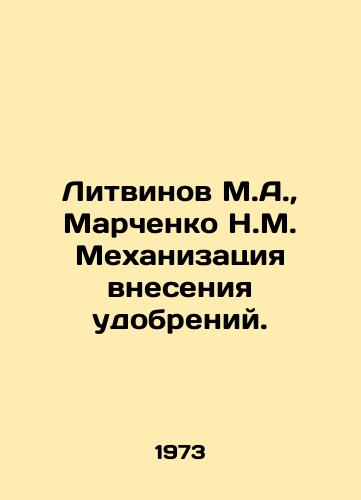 Литвинов М.А., Марченко Н.М. Механизация внесения удобрений.

1973